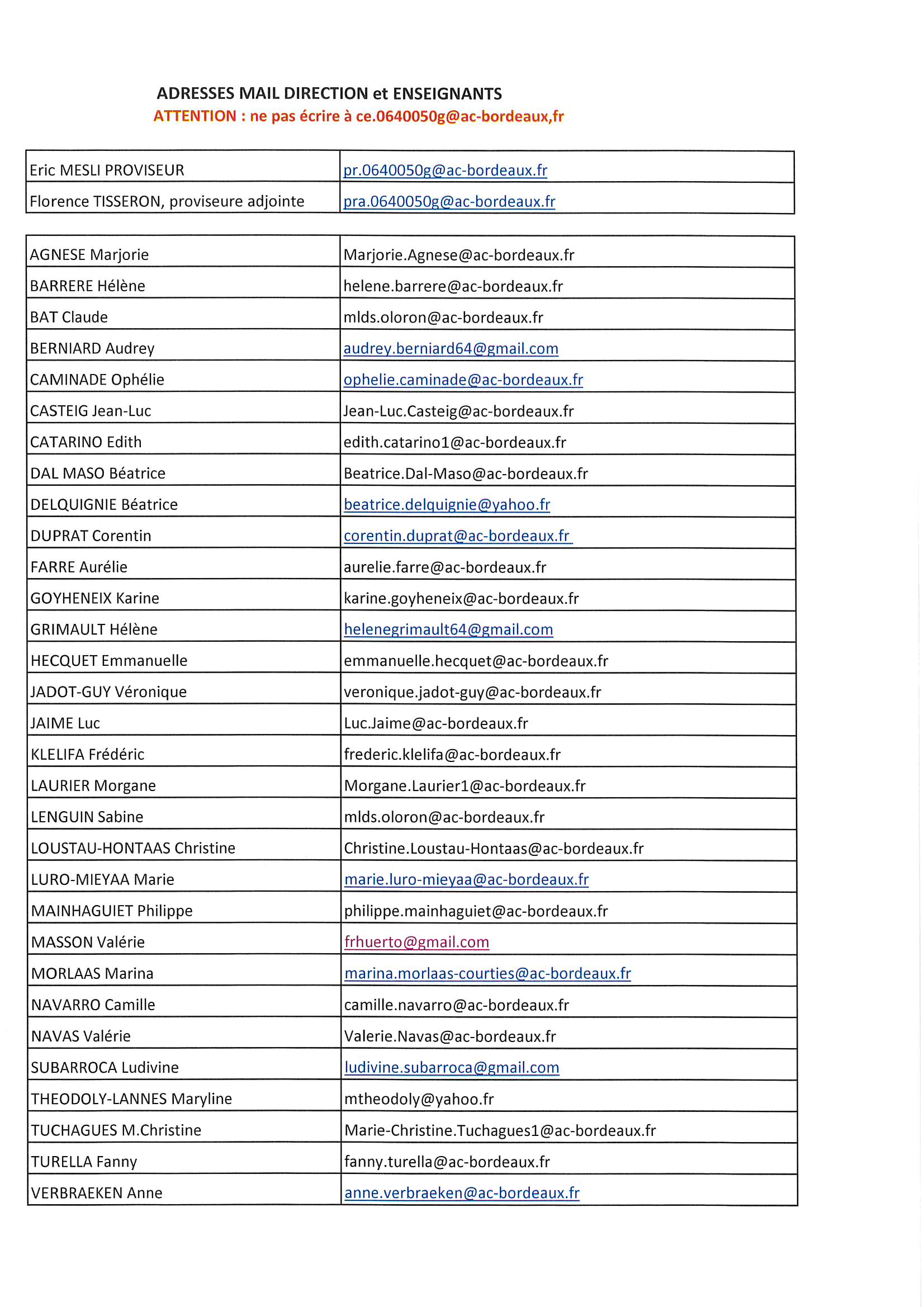 ADRESSES MAIL DIRECTION et ENSEIGNANTS
ATTENTION : ne pas écrire à ce.0640050g@ac-bordeaux,fr

| | |
|---|---|
| Eric MESLI PROVISEUR | pr.0640050g@ac-bordeaux.fr |
| Florence TISSERON, proviseure adjointe | pra.0640050g@ac-bordeaux.fr |

| | |
|---|---|
| AGNESE Marjorie | Marjorie.Agnese@ac-bordeaux.fr |
| BARRERE Hélène | helene.barrere@ac-bordeaux.fr |
| BAT Claude | mlds.oloron@ac-bordeaux.fr |
| BERNIARD Audrey | audrey.berniard64@gmail.com |
| CAMINADE Ophélie | ophelie.caminade@ac-bordeaux.fr |
| CASTEIG Jean-Luc | Jean-Luc.Casteig@ac-bordeaux.fr |
| CATARINO Edith | edith.catarino1@ac-bordeaux.fr |
| DAL MASO Béatrice | Beatrice.Dal-Maso@ac-bordeaux.fr |
| DELQUIGNIE Béatrice | beatrice.delquignie@yahoo.fr |
| DUPRAT Corentin | corentin.duprat@ac-bordeaux.fr |
| FARRE Aurélie | aurelie.farre@ac-bordeaux.fr |
| GOYHENEIX Karine | karine.goyheneix@ac-bordeaux.fr |
| GRIMAULT Hélène | helenegrimault64@gmail.com |
| HECQUET Emmanuelle | emmanuelle.hecquet@ac-bordeaux.fr |
| JADOT-GUY Véronique | veronique.jadot-guy@ac-bordeaux.fr |
| JAIME Luc | Luc.Jaime@ac-bordeaux.fr |
| KLELIFA Frédéric | frederic.klelifa@ac-bordeaux.fr |
| LAURIER Morgane | Morgane.Laurier1@ac-bordeaux.fr |
| LENGUIN Sabine | mlds.oloron@ac-bordeaux.fr |
| LOUSTAU-HONTAAS Christine | Christine.Loustau-Hontaas@ac-bordeaux.fr |
| LURO-MIEYAA Marie | marie.luro-mieyaa@ac-bordeaux.fr |
| MAINHAGUIET Philippe | philippe.mainhaguiet@ac-bordeaux.fr |
| MASSON Valérie | frhuerto@gmail.com |
| MORLAAS Marina | marina.morlaas-courties@ac-bordeaux.fr |
| NAVARRO Camille | camille.navarro@ac-bordeaux.fr |
| NAVAS Valérie | Valerie.Navas@ac-bordeaux.fr |
| SUBARROCA Ludivine | ludivine.subarroca@gmail.com |
| THEODOLY-LANNES Maryline | mtheodoly@yahoo.fr |
| TUCHAGUES M.Christine | Marie-Christine.Tuchagues1@ac-bordeaux.fr |
| TURELLA Fanny | fanny.turella@ac-bordeaux.fr |
| VERBRAEKEN Anne | anne.verbraeken@ac-bordeaux.fr |